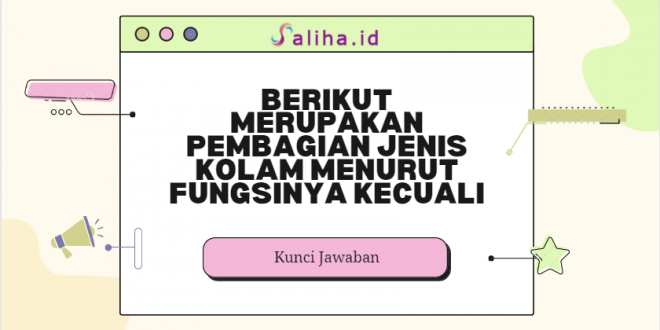 Saliha.id

BERIKUT MERUPAKAN PEMBAGIAN JENIS KOLAM MENURUT FUNGSINYA KECUALI

Kunci Jawaban